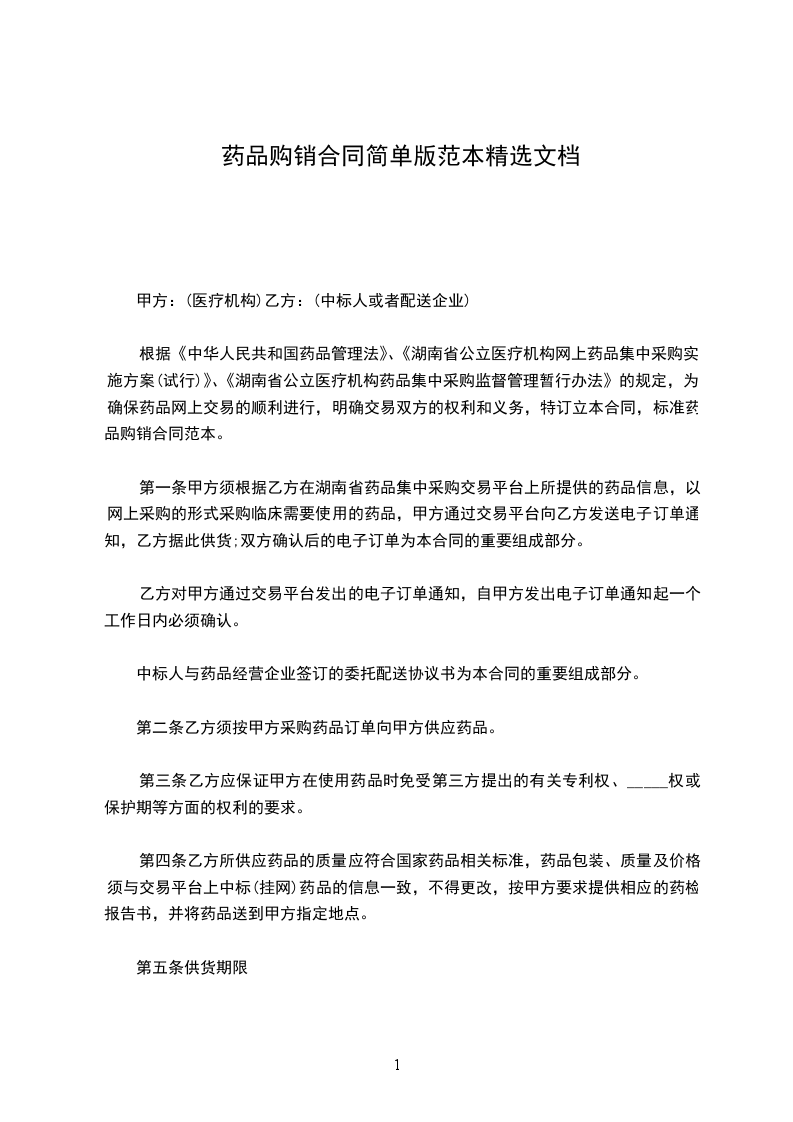 药品购销合同简单版范本精选文档

甲方：(医疗机构)乙方：(中标人或者配送企业)

根据《中华人民共和国药品管理法》、《湖南省公立医疗机构网上药品集中采购实施方案(试行)》、《湖南省公立医疗机构药品集中采购监督管理暂行办法》的规定，为确保药品网上交易的顺利进行，明确交易双方的权利和义务，特订立本合同，标准药品购销合同范本。

第一条甲方须根据乙方在湖南省药品集中采购交易平台上所提供的药品信息，以网上采购的形式采购临床需要使用的药品，甲方通过交易平台向乙方发送电子订单通知，乙方据此供货;双方确认后的电子订单为本合同的重要组成部分。

乙方对甲方通过交易平台发出的电子订单通知，自甲方发出电子订单通知起一个工作日内必须确认。

中标人与药品经营企业签订的委托配送协议书为本合同的重要组成部分。

第二条乙方须按甲方采购药品订单向甲方供应药品。

第三条乙方应保证甲方在使用药品时免受第三方提出的有关专利权、_____权或保护期等方面的权利的要求。

第四条乙方所供应药品的质量应符合国家药品相关标准，药品包装、质量及价格须与交易平台上中标(挂网)药品的信息一致，不得更改，按甲方要求提供相应的药检报告书，并将药品送到甲方指定地点。

第五条供货期限

1